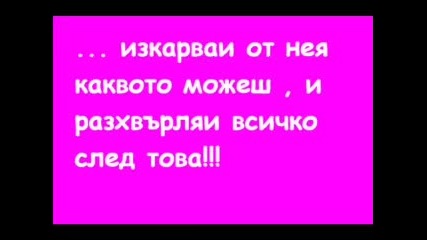 ... изкарваи от нея каквото можеш , и разхвърляи всичко след това!!!